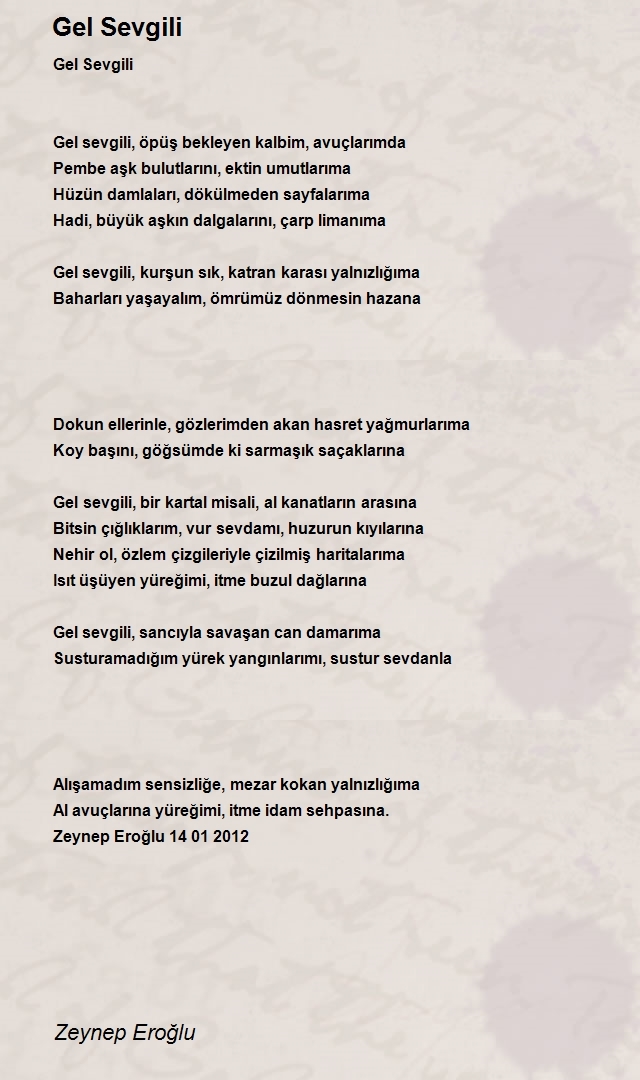 Gel Sevgili

Gel Sevgili

Gel sevgili, öpüş bekleyen kalbim, avuçlarımda
Pembe aşk bulutlarını, ektin umutlarıma
Hüzün damlaları, dökülmeden sayfalarıma
Hadi, büyük aşkın dalgalarını, çarp limanıma

Gel sevgili, kurşun sık, katran karası yalnızlığıma
Baharları yaşayalım, ömrümüz dönmesin hazana

Dokun ellerinle, gözlerimden akan hasret yağmurlarıma
Koy başını, göğsümde ki sarmaşık saçaklarına

Gel sevgili, bir kartal misali, al kanatların arasına
Bitsin çığlıklarım, vur sevdamı, huzurun kıyılarına
Nehir ol, özlem çizgileriyle çizilmiş haritalarıma
Isıt üşüyen yüreğimi, itme buzul dağlarına

Gel sevgili, sancıyla savaşan can damarıma
Susturamadığım yürek yangınlarımı, sustur sevdanla

Alışamadım sensizliğe, mezar kokan yalnızlığıma
Al avuçlarına yüreğimi, itme idam sehpasına.
Zeynep Eroğlu 14 01 2012

Zeynep Eroğlu